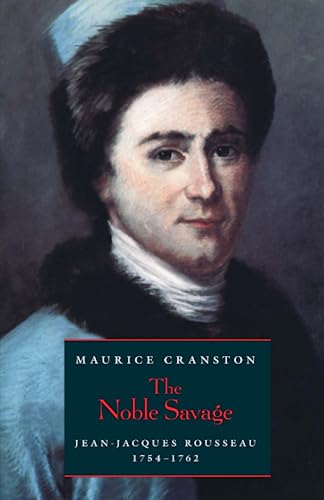 MAURICE CRANSTON

The Noble Savage

JEAN-JACQUES ROUSSEAU
1754–1762